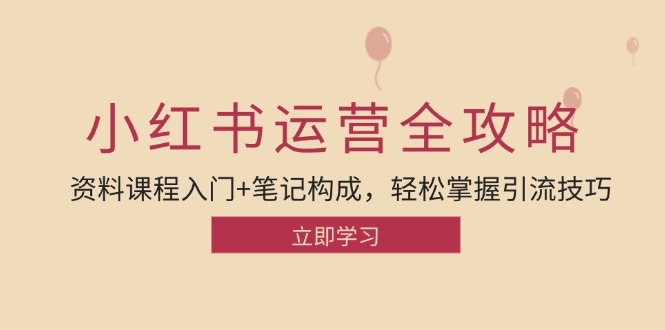 小红书运营全攻略

资料课程入门+笔记构成，轻松掌握引流技巧

立即学习